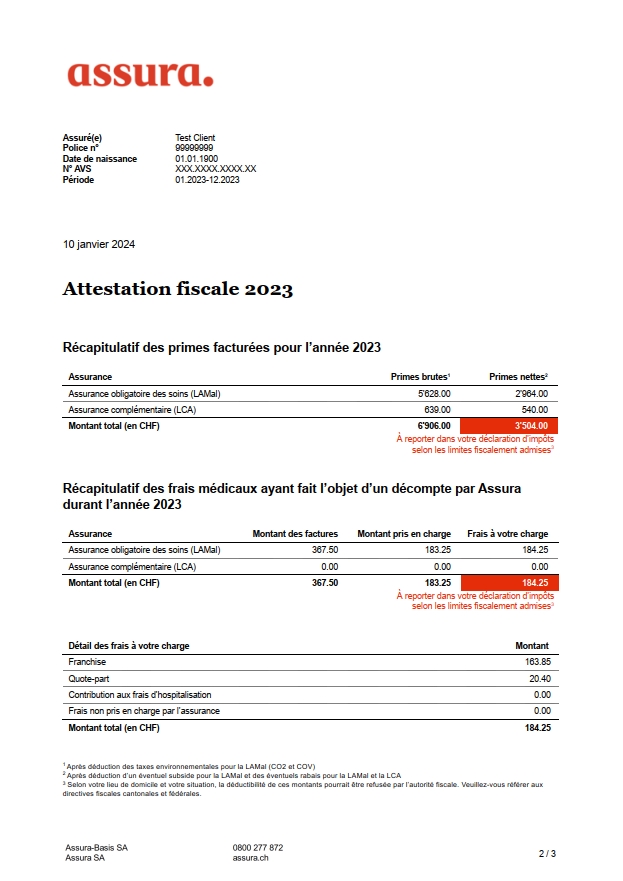 assura.

Assuré(e) Test Client
Police n° 99999999
Date de naissance 01.01.1900
N° AVS XXX.XXXX.XXXX.XX
Période 01.2023-12.2023

10 janvier 2024

Attestation fiscale 2023

Récapitulatif des primes facturées pour l'année 2023

| Assurance | Primes brutes¹ | Primes nettes² |
|---|---|---|
| Assurance obligatoire des soins (LAMal) | 5'628.00 | 2'964.00 |
| Assurance complémentaire (LCA) | 639.00 | 540.00 |
| Montant total (en CHF) | 6'906.00 | 3'504.00 |

À reporter dans votre déclaration d'impôts selon les limites fiscalement admises³

Récapitulatif des frais médicaux ayant fait l'objet d'un décompte par Assura durant l'année 2023

| Assurance | Montant des factures | Montant pris en charge | Frais à votre charge |
|---|---|---|---|
| Assurance obligatoire des soins (LAMal) | 367.50 | 183.25 | 184.25 |
| Assurance complémentaire (LCA) | 0.00 | 0.00 | 0.00 |
| Montant total (en CHF) | 367.50 | 183.25 | 184.25 |

À reporter dans votre déclaration d'impôts selon les limites fiscalement admises³

| Détail des frais à votre charge | Montant |
|---|---|
| Franchise | 163.85 |
| Quote-part | 20.40 |
| Contribution aux frais d'hospitalisation | 0.00 |
| Frais non pris en charge par l'assurance | 0.00 |
| Montant total (en CHF) | 184.25 |

¹ Après déduction des taxes environnementales pour la LAMal (CO2 et COV)
² Après déduction d'un éventuel subside pour la LAMal et des éventuels rabais pour la LAMal et la LCA
³ Selon votre lieu de domicile et votre situation, la déductibilité de ces montants pourrait être refusée par l'autorité fiscale. Veuillez-vous référer aux directives fiscales cantonales et fédérales.

Assura-Basis SA
Assura SA

0800 277 872
assura.ch

2 / 3